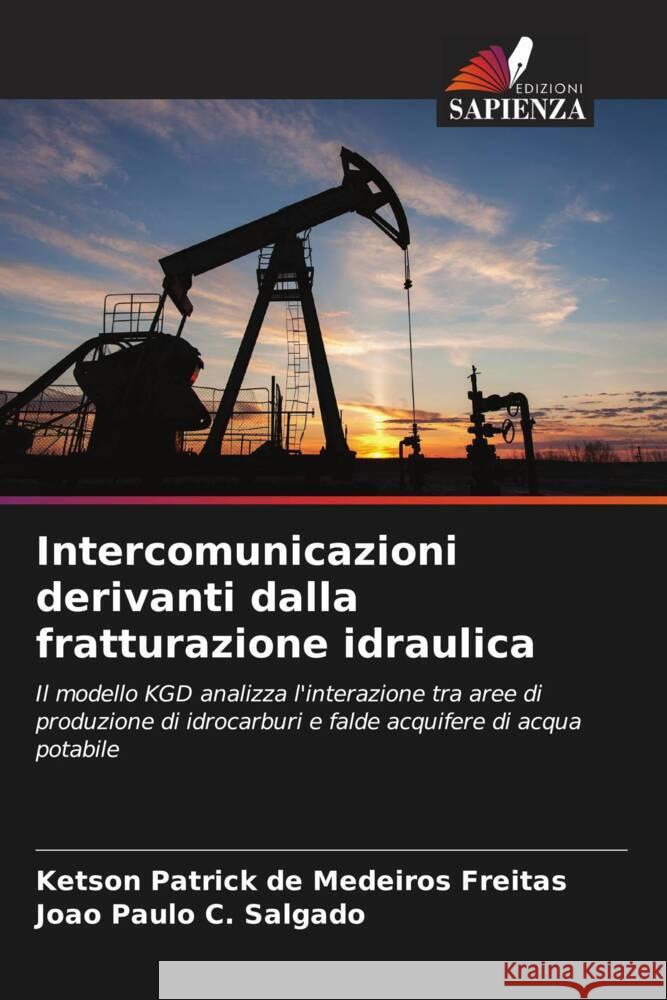 EDIZIONI
SAPIENZA

Intercomunicazioni derivanti dalla fratturazione idraulica

Il modello KGD analizza l'interazione tra aree di produzione di idrocarburi e falde acquifere di acqua potabile

Ketson Patrick de Medeiros Freitas
Joao Paulo C. Salgado